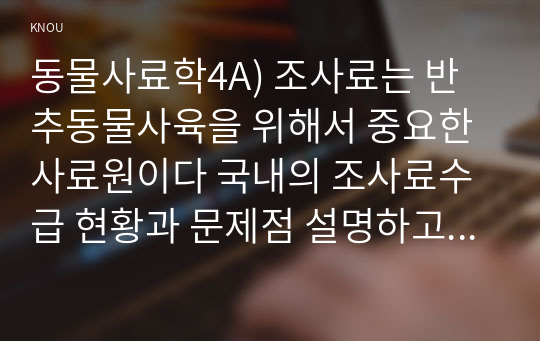 KNOU

동물사료학4A) 조사료는 반추동물사육을 위해서 중요한 사료원이다 국내의 조사료수급 현황과 문제점 설명하고...